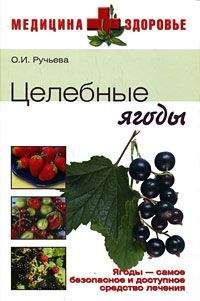 МЕДИЦИНА ЗДОРОВЬЕ

О.И. Ручьева

Целебные ягоды

Ягоды — самое безопасное и доступное средство лечения